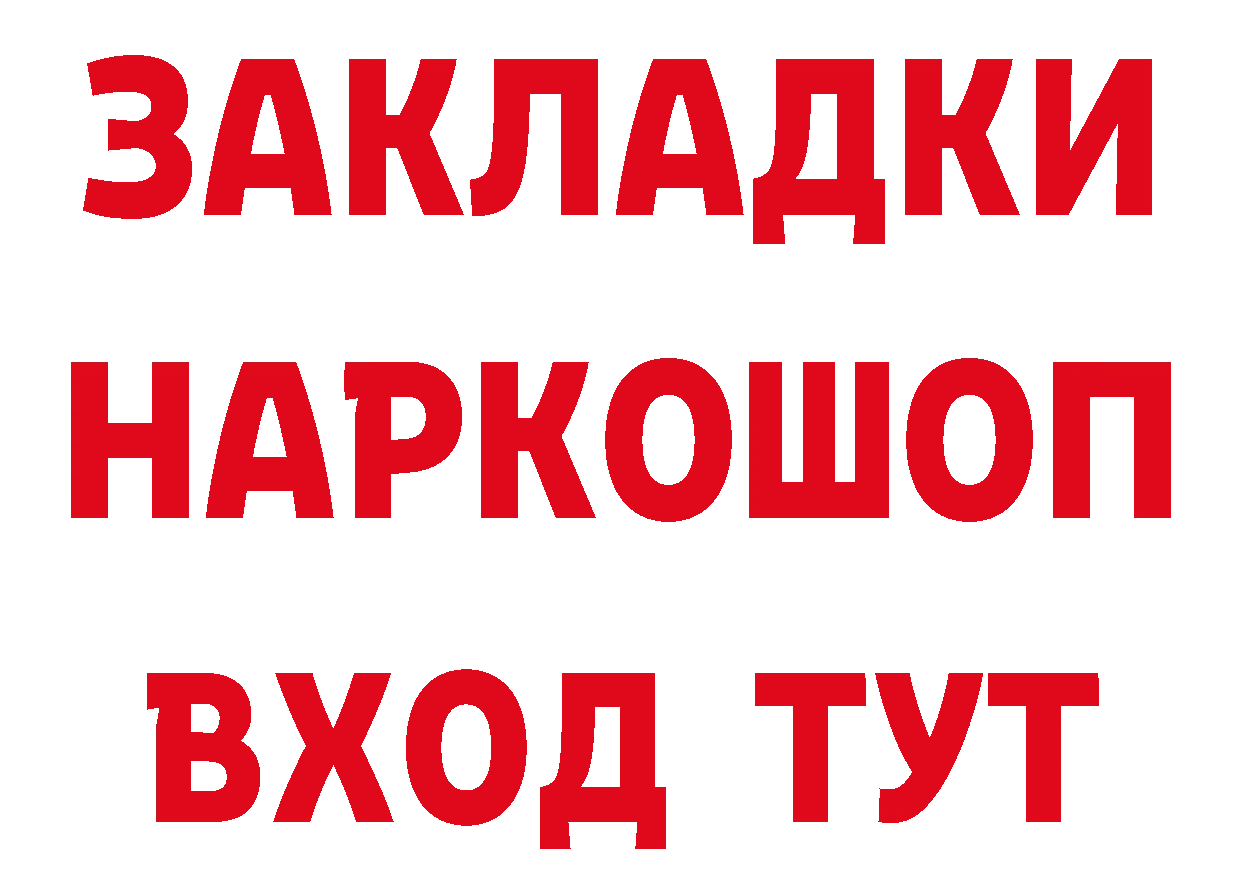 ЗАКЛАДКИ НАРКОШОП ВХОД ТУТ